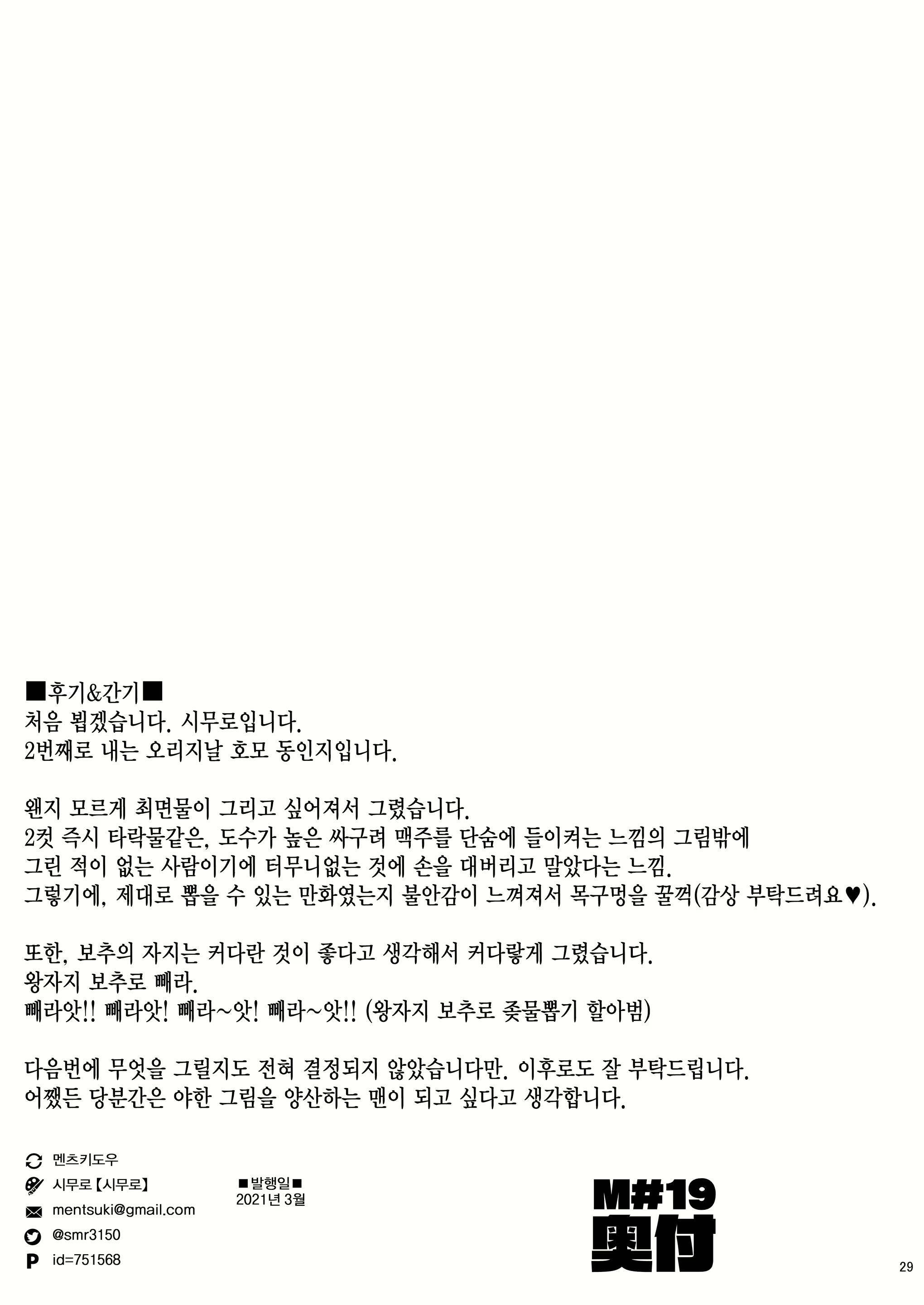 ■후기&간기■
처음 뵙겠습니다. 시무로입니다.
2번째로 내는 오리지날 호모 동인지입니다.

왠지 모르게 최면물이 그리고 싶어져서 그렸습니다.
2컷 즉시 타락물같은, 도수가 높은 싸구려 맥주를 단숨에 들이켜는 느낌의 그림밖에 그린 적이 없는 사람이기에 터무니없는 것에 손을 대버리고 말았다는 느낌.
그렇기에, 제대로 뽑을 수 있는 만화였는지 불안감이 느껴져서 목구멍을 꿀꺽(감상 부탁드려요♥).

또한, 보추의 자지는 커다란 것이 좋다고 생각해서 커다랗게 그렸습니다.
왕자지 보추로 빼라.
빼라앗!! 빼라앗! 빼라~앗! 빼라~앗!! (왕자지 보추로 좆물뽑기 할아범)

다음번에 무엇을 그릴지도 전혀 결정되지 않았습니다만. 이후로도 잘 부탁드립니다.
어쨌든 당분간은 야한 그림을 양산하는 맨이 되고 싶다고 생각합니다.

멘츠키도우
시무로【시무로】
mentsuki@gmail.com
@smr3150
id=751568

■발행일■
2021년 3월

M#19
奥付

29